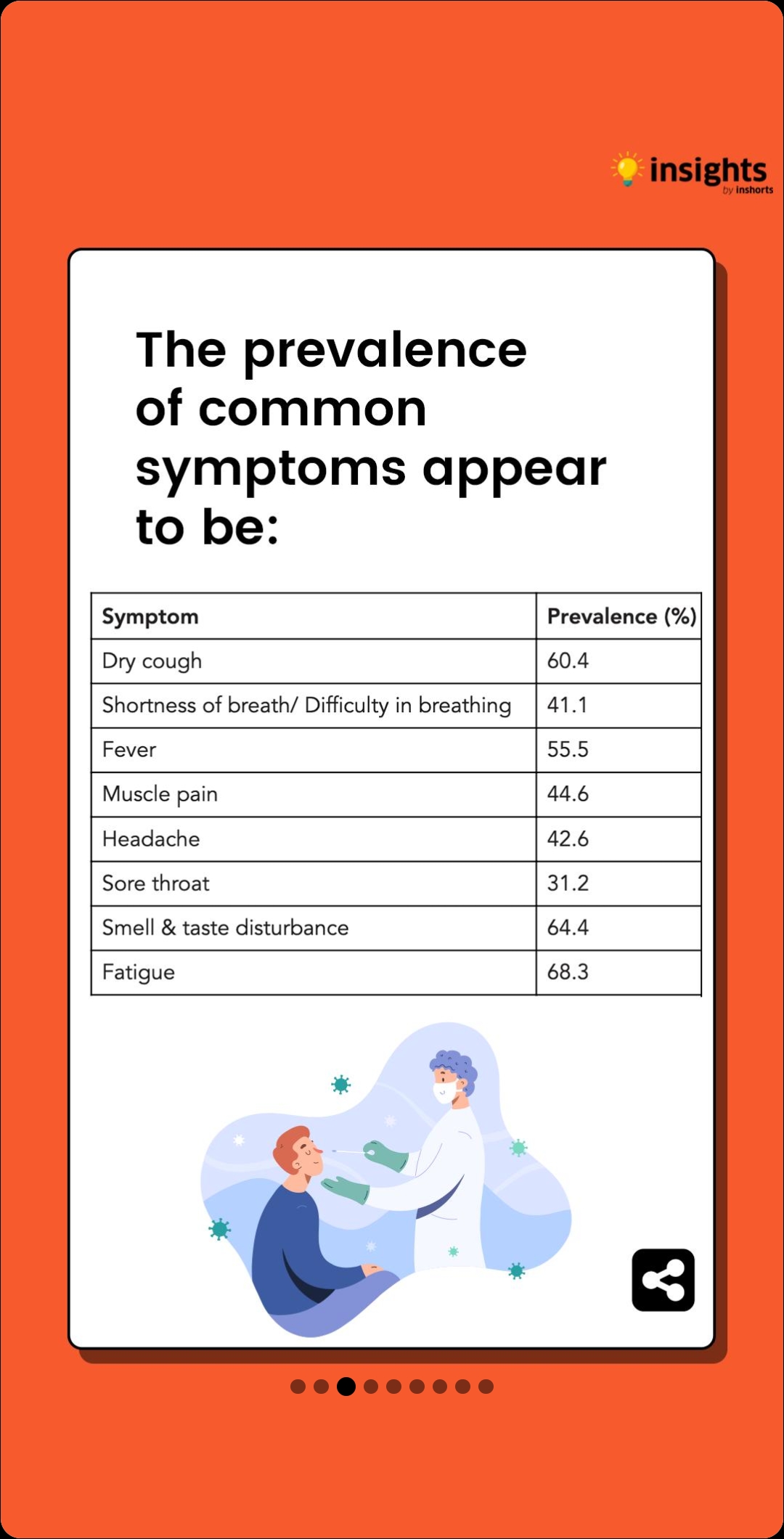 insights
by inshorts

The prevalence of common symptoms appear to be:

| Symptom | Prevalence (%) |
|---|---|
| Dry cough | 60.4 |
| Shortness of breath/ Difficulty in breathing | 41.1 |
| Fever | 55.5 |
| Muscle pain | 44.6 |
| Headache | 42.6 |
| Sore throat | 31.2 |
| Smell & taste disturbance | 64.4 |
| Fatigue | 68.3 |